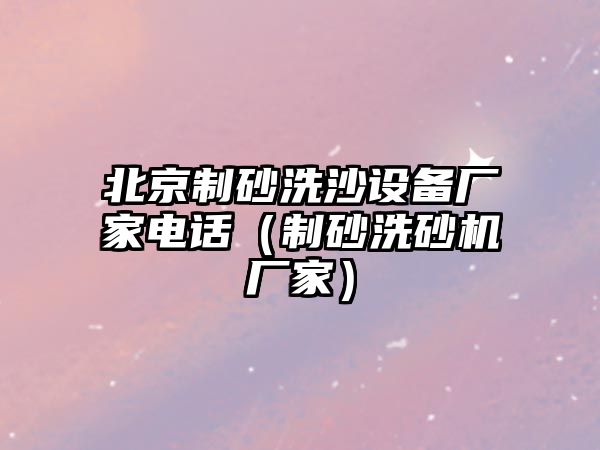 北京制砂洗沙设备厂家电话（制砂洗砂机厂家）